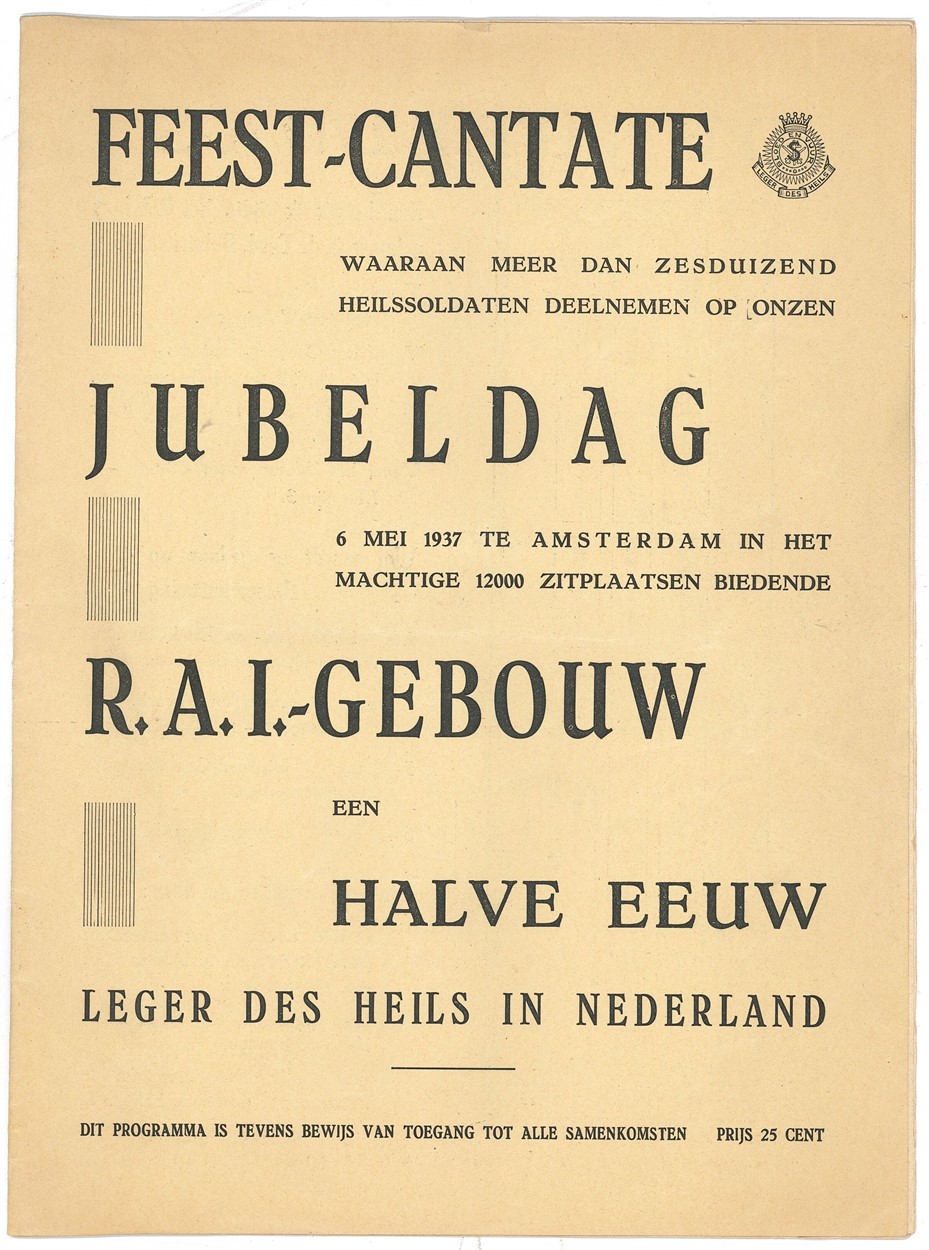 FEEST-CANTATE

LEGER DES HEILS

WAARAAN MEER DAN ZESDUIZEND HEILSSOLDATEN DEELNEMEN OP ONZEN

JUBELDAG

6 MEI 1937 TE AMSTERDAM IN HET MACHTIGE 12000 ZITPLAATSEN BIEDENDE

R.A.I.-GEBOUW

EEN

HALVE EEUW

LEGER DES HEILS IN NEDERLAND

DIT PROGRAMMA IS TEVENS BEWIJS VAN TOEGANG TOT ALLE SAMENKOMSTEN PRIJS 25 CENT